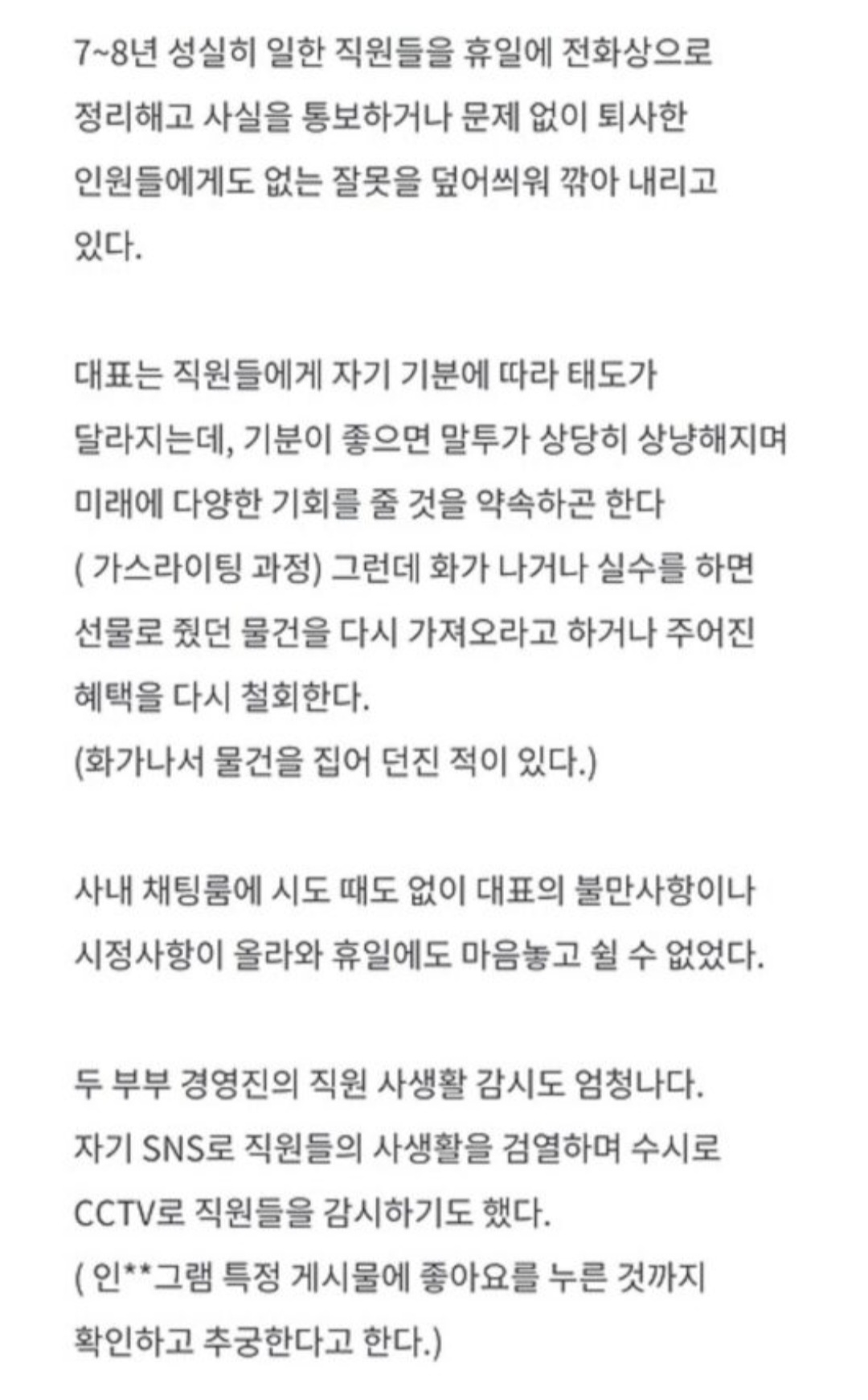 7~8년 성실히 일한 직원들을 휴일에 전화상으로 정리해고 사실을 통보하거나 문제 없이 퇴사한 인원들에게도 없는 잘못을 덮어씌워 깎아 내리고 있다.

대표는 직원들에게 자기 기분에 따라 태도가 달라지는데, 기분이 좋으면 말투가 상당히 상냥해지며 미래에 다양한 기회를 줄 것을 약속하곤 한다 ( 가스라이팅 과정) 그런데 화가 나거나 실수를 하면 선물로 줬던 물건을 다시 가져오라고 하거나 주어진 혜택을 다시 철회한다.
(화가나서 물건을 집어 던진 적이 있다.)

사내 채팅룸에 시도 때도 없이 대표의 불만사항이나 시정사항이 올라와 휴일에도 마음놓고 쉴 수 없었다.

두 부부 경영진의 직원 사생활 감시도 엄청나다.
자기 SNS로 직원들의 사생활을 검열하며 수시로 CCTV로 직원들을 감시하기도 했다.
( 인**그램 특정 게시물에 좋아요를 누른 것까지 확인하고 추궁한다고 한다.)